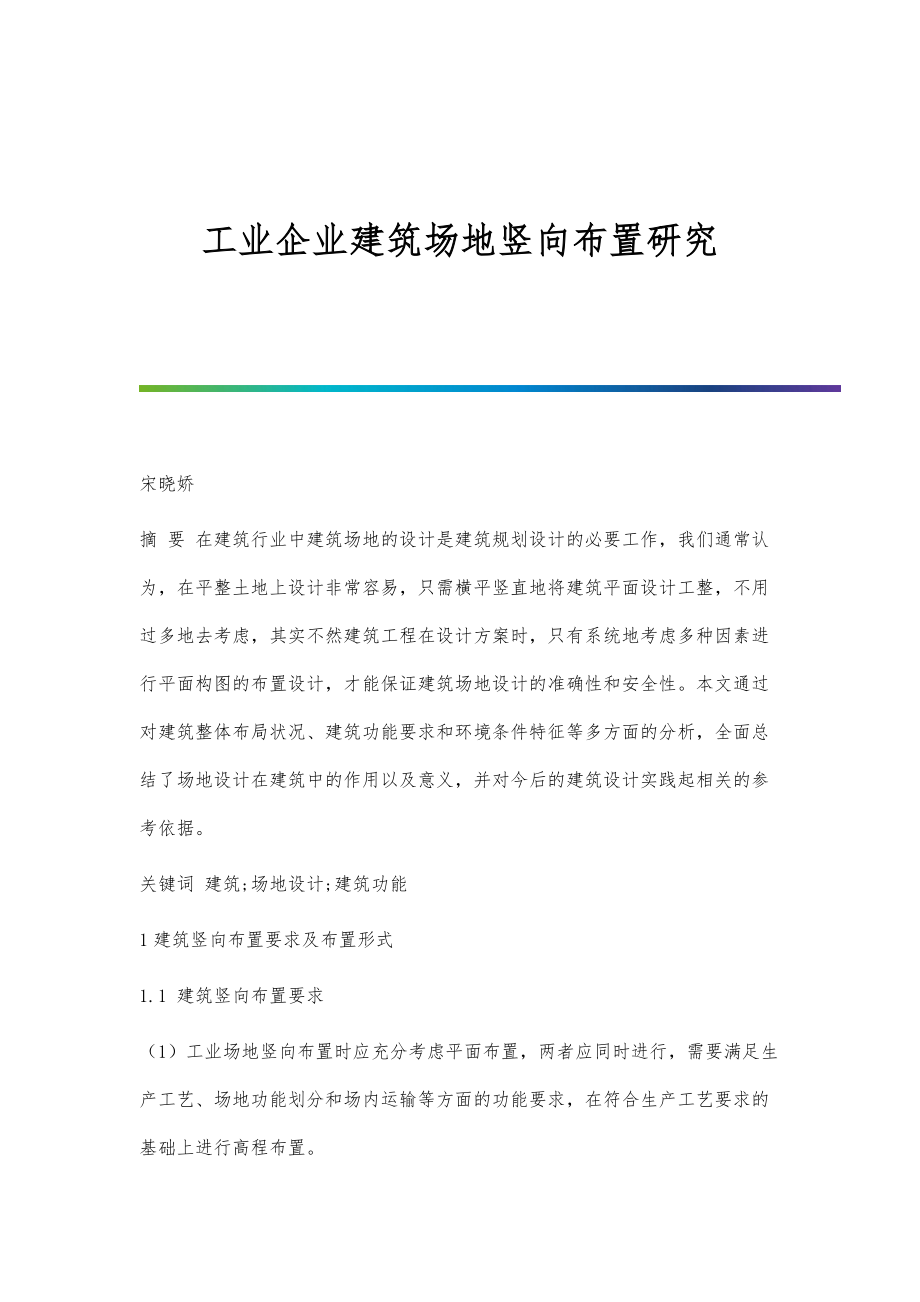 工业企业建筑场地竖向布置研究

宋晓娇

摘 要 在建筑行业中建筑场地的设计是建筑规划设计的必要工作，我们通常认为，在平整土地上设计非常容易，只需横平竖直地将建筑平面设计工整，不用过多地去考虑，其实不然建筑工程在设计方案时，只有系统地考虑多种因素进行平面构图的布置设计，才能保证建筑场地设计的准确性和安全性。本文通过对建筑整体布局状况、建筑功能要求和环境条件特征等多方面的分析，全面总结了场地设计在建筑中的作用以及意义，并对今后的建筑设计实践起相关的参考依据。

关键词 建筑;场地设计;建筑功能

1 建筑竖向布置要求及布置形式

1.1 建筑竖向布置要求

（1）工业场地竖向布置时应充分考虑平面布置，两者应同时进行，需要满足生产工艺、场地功能划分和场内运输等方面的功能要求，在符合生产工艺要求的基础上进行高程布置。